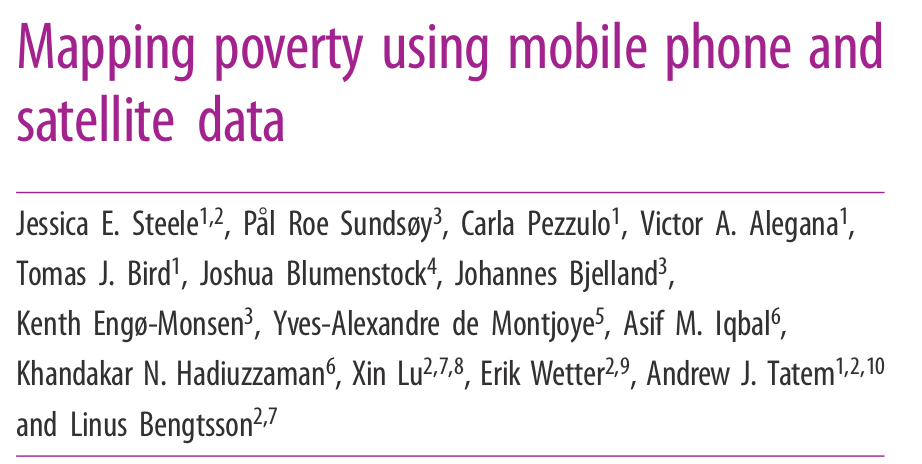 Mapping poverty using mobile phone and satellite data

Jessica E. Steele$^{1,2}$, Pål Roe Sundsøy$^{3}$, Carla Pezzulo$^{1}$, Victor A. Alegana$^{1}$, Tomas J. Bird$^{1}$, Joshua Blumenstock$^{4}$, Johannes Bjelland$^{3}$, Kenth Engø-Monsen$^{3}$, Yves-Alexandre de Montjoye$^{5}$, Asif M. Iqbal$^{6}$, Khandakar N. Hadiuzzaman$^{6}$, Xin Lu$^{2,7,8}$, Erik Wetter$^{2,9}$, Andrew J. Tatem$^{1,2,10}$ and Linus Bengtsson$^{2,7}$